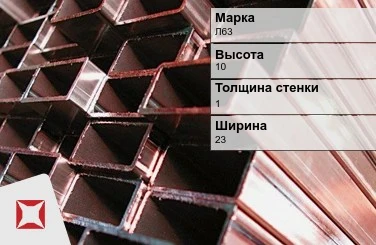 Марка
Л63

Высота
10

Толщина стенки
1

Ширина
23